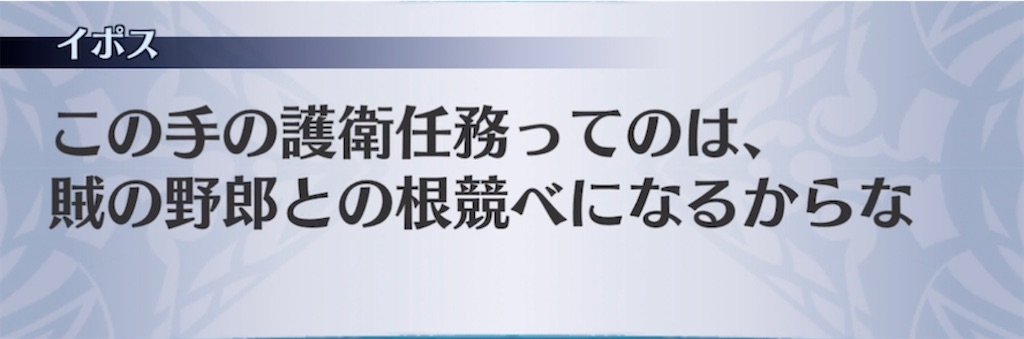 イポス

この手の護衛任務ってのは、
賊の野郎との根競べになるからな